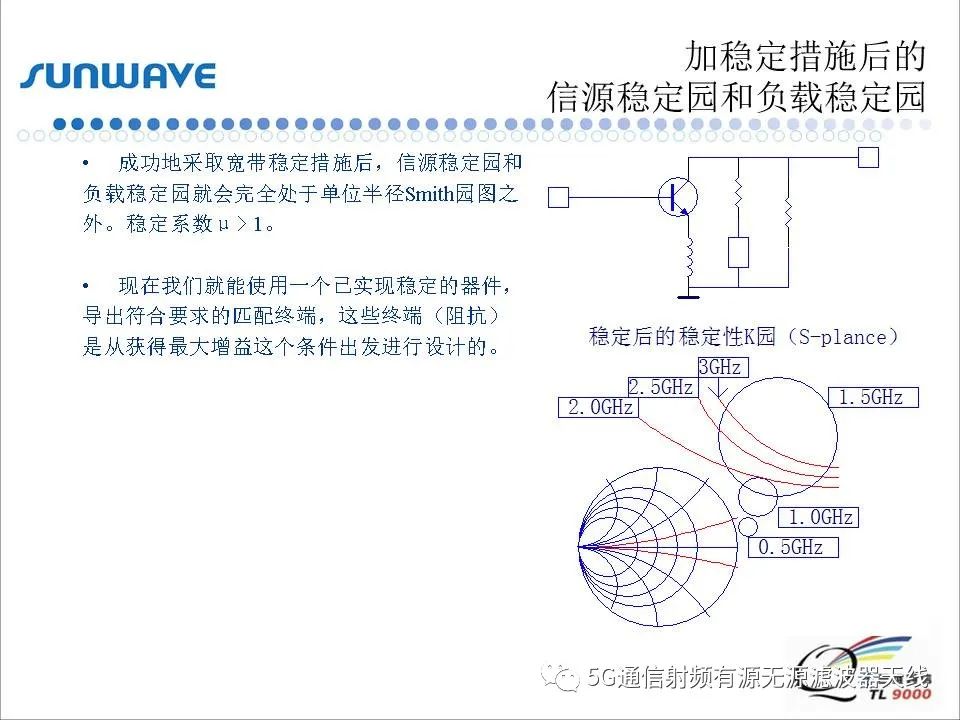 SUNWAVE

加稳定措施后的
信源稳定园和负载稳定园

• 成功地采取宽带稳定措施后，信源稳定园和负载稳定园就会完全处于单位半径Smith园图之外。稳定系数μ＞1。

• 现在我们就能使用一个已实现稳定的器件，导出符合要求的匹配终端，这些终端（阻抗）是从获得最大增益这个条件出发进行设计的。

稳定后的稳定性K园（S-plance）

3GHz
2.5GHz
2.0GHz
1.5GHz
1.0GHz
0.5GHz

5G通信射频有源无源滤波器天线

TL 9000